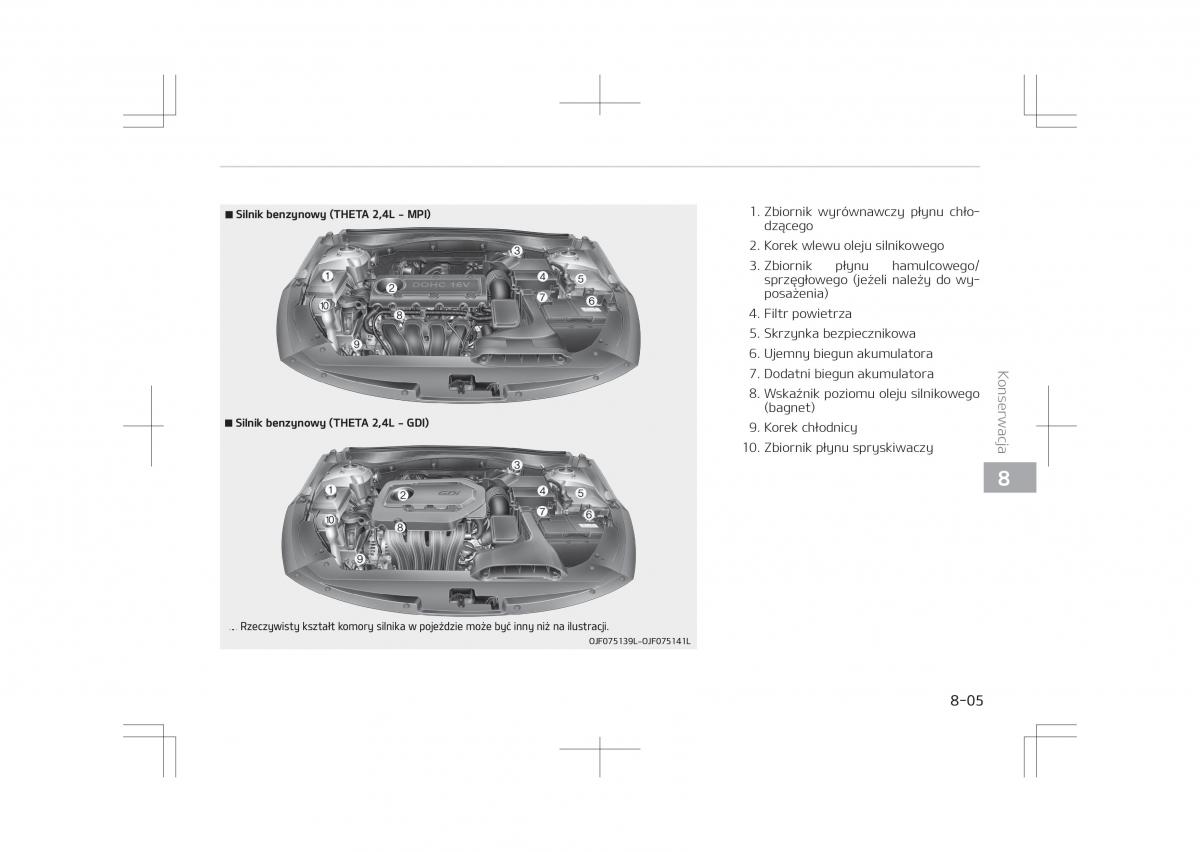 ■ Silnik benzynowy (THETA 2,4L - MPI)

1
2
3
4
5
6
7
8
9
10
DOHC 16V

■ Silnik benzynowy (THETA 2,4L - GDI)

1
2
3
4
5
6
7
8
9
10
GDI

. Rzeczywisty kształt komory silnika w pojeździe może być inny niż na ilustracji.

OJF075139L-OJF075141L

1. Zbiornik wyrównawczy płynu chłodzącego
2. Korek wlewu oleju silnikowego
3. Zbiornik płynu hamulcowego/sprzęgłowego (jeżeli należy do wyposażenia)
4. Filtr powietrza
5. Skrzynka bezpiecznikowa
6. Ujemny biegun akumulatora
7. Dodatni biegun akumulatora
8. Wskaźnik poziomu oleju silnikowego (bagnet)
9. Korek chłodnicy
10. Zbiornik płynu spryskiwaczy

Konserwacja

8

8-05